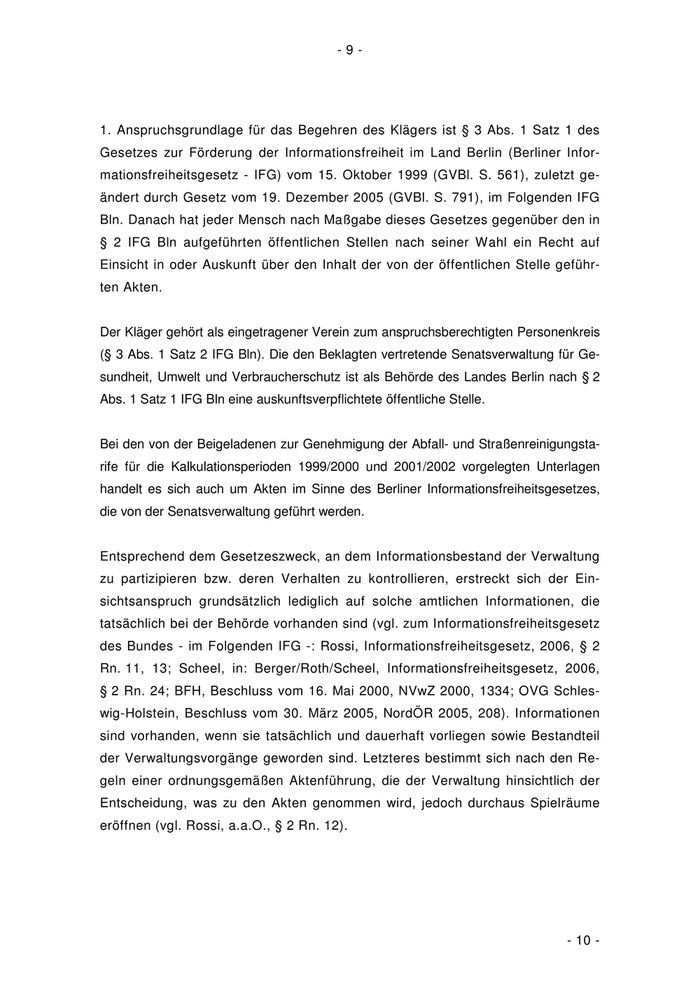 - 9 -

1. Anspruchsgrundlage für das Begehren des Klägers ist § 3 Abs. 1 Satz 1 des Gesetzes zur Förderung der Informationsfreiheit im Land Berlin (Berliner Informationsfreiheitsgesetz - IFG) vom 15. Oktober 1999 (GVBl. S. 561), zuletzt geändert durch Gesetz vom 19. Dezember 2005 (GVBl. S. 791), im Folgenden IFG Bln. Danach hat jeder Mensch nach Maßgabe dieses Gesetzes gegenüber den in § 2 IFG Bln aufgeführten öffentlichen Stellen nach seiner Wahl ein Recht auf Einsicht in oder Auskunft über den Inhalt der von der öffentlichen Stelle geführten Akten.

Der Kläger gehört als eingetragener Verein zum anspruchsberechtigten Personenkreis (§ 3 Abs. 1 Satz 2 IFG Bln). Die den Beklagten vertretende Senatsverwaltung für Gesundheit, Umwelt und Verbraucherschutz ist als Behörde des Landes Berlin nach § 2 Abs. 1 Satz 1 IFG Bln eine auskunftsverpflichtete öffentliche Stelle.

Bei den von der Beigeladenen zur Genehmigung der Abfall- und Straßenreinigungstarife für die Kalkulationsperioden 1999/2000 und 2001/2002 vorgelegten Unterlagen handelt es sich auch um Akten im Sinne des Berliner Informationsfreiheitsgesetzes, die von der Senatsverwaltung geführt werden.

Entsprechend dem Gesetzeszweck, an dem Informationsbestand der Verwaltung zu partizipieren bzw. deren Verhalten zu kontrollieren, erstreckt sich der Einsichtsanspruch grundsätzlich lediglich auf solche amtlichen Informationen, die tatsächlich bei der Behörde vorhanden sind (vgl. zum Informationsfreiheitsgesetz des Bundes - im Folgenden IFG -: Rossi, Informationsfreiheitsgesetz, 2006, § 2 Rn. 11, 13; Scheel, in: Berger/Roth/Scheel, Informationsfreiheitsgesetz, 2006, § 2 Rn. 24; BFH, Beschluss vom 16. Mai 2000, NVwZ 2000, 1334; OVG Schleswig-Holstein, Beschluss vom 30. März 2005, NordÖR 2005, 208). Informationen sind vorhanden, wenn sie tatsächlich und dauerhaft vorliegen sowie Bestandteil der Verwaltungsvorgänge geworden sind. Letzteres bestimmt sich nach den Regeln einer ordnungsgemäßen Aktenführung, die der Verwaltung hinsichtlich der Entscheidung, was zu den Akten genommen wird, jedoch durchaus Spielräume eröffnen (vgl. Rossi, a.a.O., § 2 Rn. 12).

- 10 -